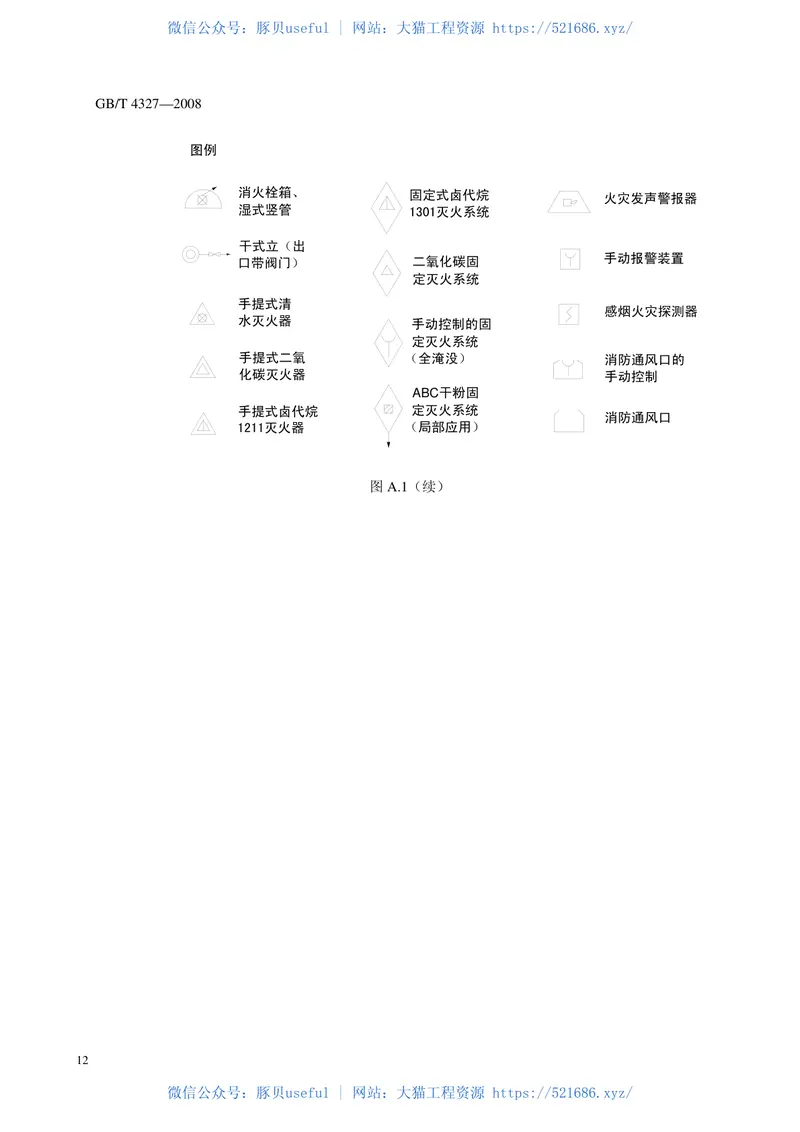 微信公众号：豚贝useful | 网站：大猫工程资源 https://521686.xyz/

GB/T 4327—2008

图例

消火栓箱、湿式竖管

干式立（出口带阀门）

手提式清水灭火器

手提式二氧化碳灭火器

手提式卤代烷1211灭火器

固定式卤代烷1301灭火系统

二氧化碳固定灭火系统

手动控制的固定灭火系统（全淹没）

ABC干粉固定灭火系统（局部应用）

火灾发声警报器

手动报警装置

感烟火灾探测器

消防通风口的手动控制

消防通风口

图 A.1（续）

12

微信公众号：豚贝useful | 网站：大猫工程资源 https://521686.xyz/